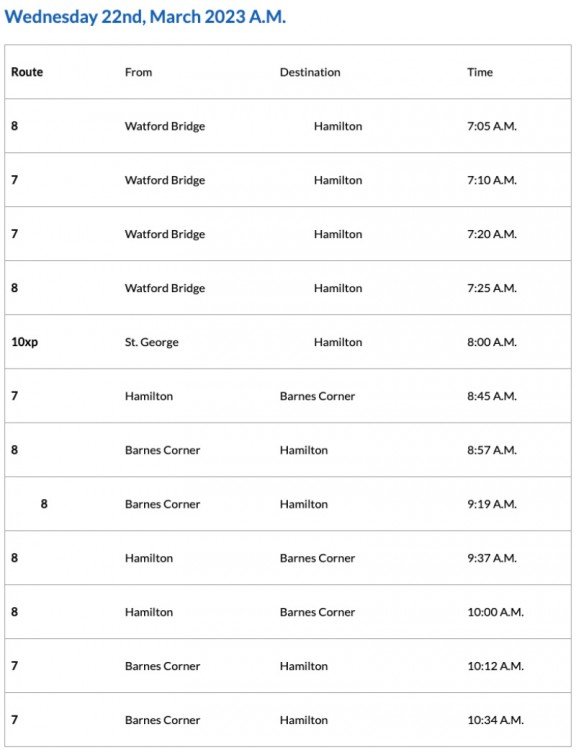 Wednesday 22nd, March 2023 A.M.

| Route | From | Destination | Time |
|---|---|---|---|
| 8 | Watford Bridge | Hamilton | 7:05 A.M. |
| 7 | Watford Bridge | Hamilton | 7:10 A.M. |
| 7 | Watford Bridge | Hamilton | 7:20 A.M. |
| 8 | Watford Bridge | Hamilton | 7:25 A.M. |
| 10xp | St. George | Hamilton | 8:00 A.M. |
| 7 | Hamilton | Barnes Corner | 8:45 A.M. |
| 8 | Barnes Corner | Hamilton | 8:57 A.M. |
| 8 | Barnes Corner | Hamilton | 9:19 A.M. |
| 8 | Hamilton | Barnes Corner | 9:37 A.M. |
| 8 | Hamilton | Barnes Corner | 10:00 A.M. |
| 7 | Barnes Corner | Hamilton | 10:12 A.M. |
| 7 | Barnes Corner | Hamilton | 10:34 A.M. |